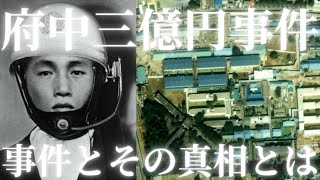 府中三億円事件

事件とその真相とは